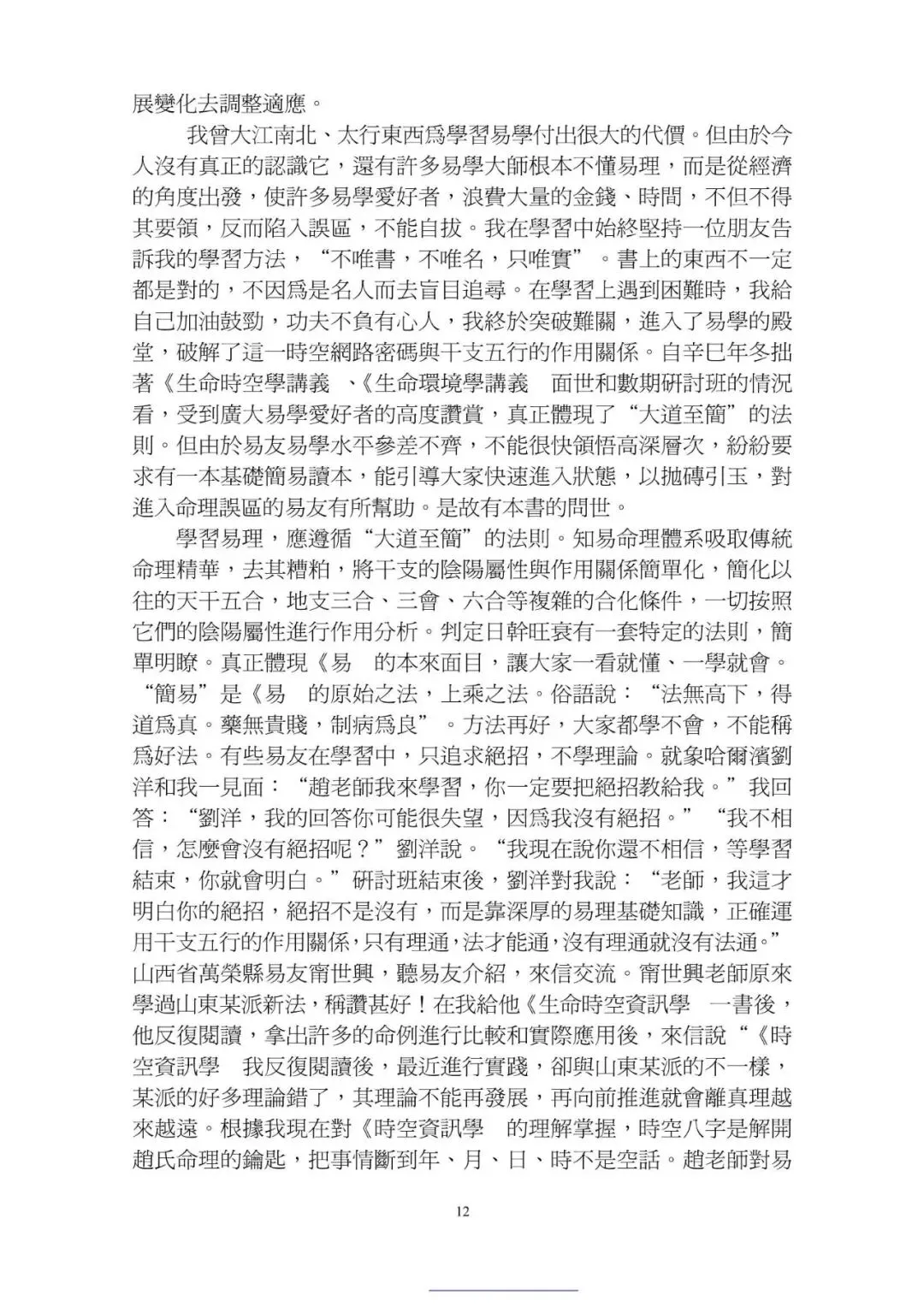 展變化去調整適應。

我曾大江南北、太行東西爲學習易學付出很大的代價。但由於今人沒有真正的認識它，還有許多易學大師根本不懂易理，而是從經濟的角度出發，使許多易學愛好者，浪費大量的金錢、時間，不但不得其要領，反而陷入誤區，不能自拔。我在學習中始終堅持一位朋友告訴我的學習方法，“不唯書，不唯名，只唯實”。書上的東西不一定都是對的，不因爲是名人而去盲目追尋。在學習上遇到困難時，我給自己加油鼓勁，功夫不負有心人，我終於突破難關，進入了易學的殿堂，破解了這一時空網路密碼與干支五行的作用關係。自辛巳年冬拙著《生命時空學講義 、《生命環境學講義 面世和數期研討班的情況看，受到廣大易學愛好者的高度讚賞，真正體現了“大道至簡”的法則。但由於易友易學水平參差不齊，不能很快領悟高深層次，紛紛要求有一本基礎簡易讀本，能引導大家快速進入狀態，以拋磚引玉，對進入命理誤區的易友有所幫助。是故有本書的問世。

學習易理，應遵循“大道至簡”的法則。知易命理體系吸取傳統命理精華，去其糟粕，將干支的陰陽屬性與作用關係簡單化，簡化以往的天干五合，地支三合、三會、六合等複雜的合化條件，一切按照它們的陰陽屬性進行作用分析。判定日幹旺衰有一套特定的法則，簡單明瞭。真正體現《易 的本來面目，讓大家一看就懂、一學就會。“簡易”是《易 的原始之法，上乘之法。俗語說：“法無高下，得道爲真。藥無貴賤，制病爲良”。方法再好，大家都學不會，不能稱爲好法。有些易友在學習中，只追求絕招，不學理論。就象哈爾濱劉洋和我一見面：“趙老師我來學習，你一定要把絕招教給我。”我回答：“劉洋，我的回答你可能很失望，因爲我沒有絕招。”“我不相信，怎麼會沒有絕招呢？”劉洋說。“我現在說你還不相信，等學習結束，你就會明白。”研討班結束後，劉洋對我說：“老師，我這才明白你的絕招，絕招不是沒有，而是靠深厚的易理基礎知識，正確運用干支五行的作用關係，只有理通，法才能通，沒有理通就沒有法通。”山西省萬榮縣易友甯世興，聽易友介紹，來信交流。甯世興老師原來學過山東某派新法，稱讚甚好！在我給他《生命時空資訊學 一書後，他反復閱讀，拿出許多的命例進行比較和實際應用後，來信說“《時空資訊學 我反復閱讀後，最近進行實踐，卻與山東某派的不一樣，某派的好多理論錯了，其理論不能再發展，再向前推進就會離真理越來越遠。根據我現在對《時空資訊學 的理解掌握，時空八字是解開趙氏命理的鑰匙，把事情斷到年、月、日、時不是空話。趙老師對易

12